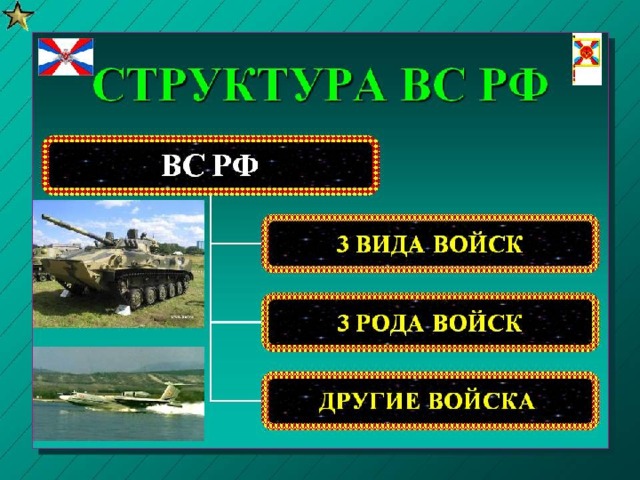 СТРУКТУРА ВС РФ

ВС РФ

3 ВИДА ВОЙСК

3 РОДА ВОЙСК

ДРУГИЕ ВОЙСКА